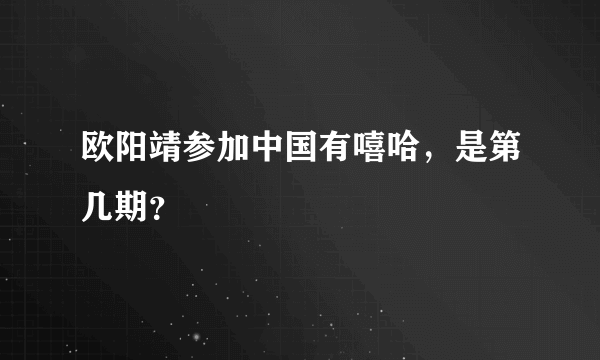 欧阳靖参加中国有嘻哈，是第几期？